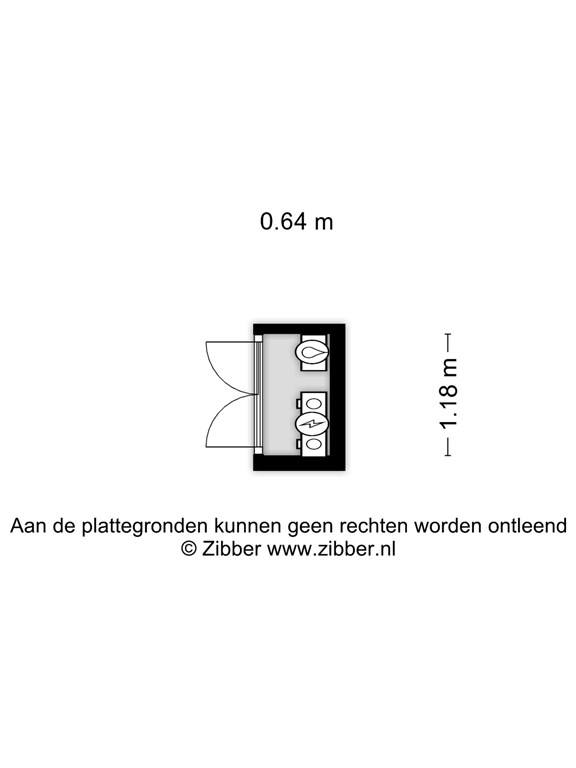 0.64 m

1.18 m

Aan de plattegronden kunnen geen rechten worden ontleend
© Zibber www.zibber.nl